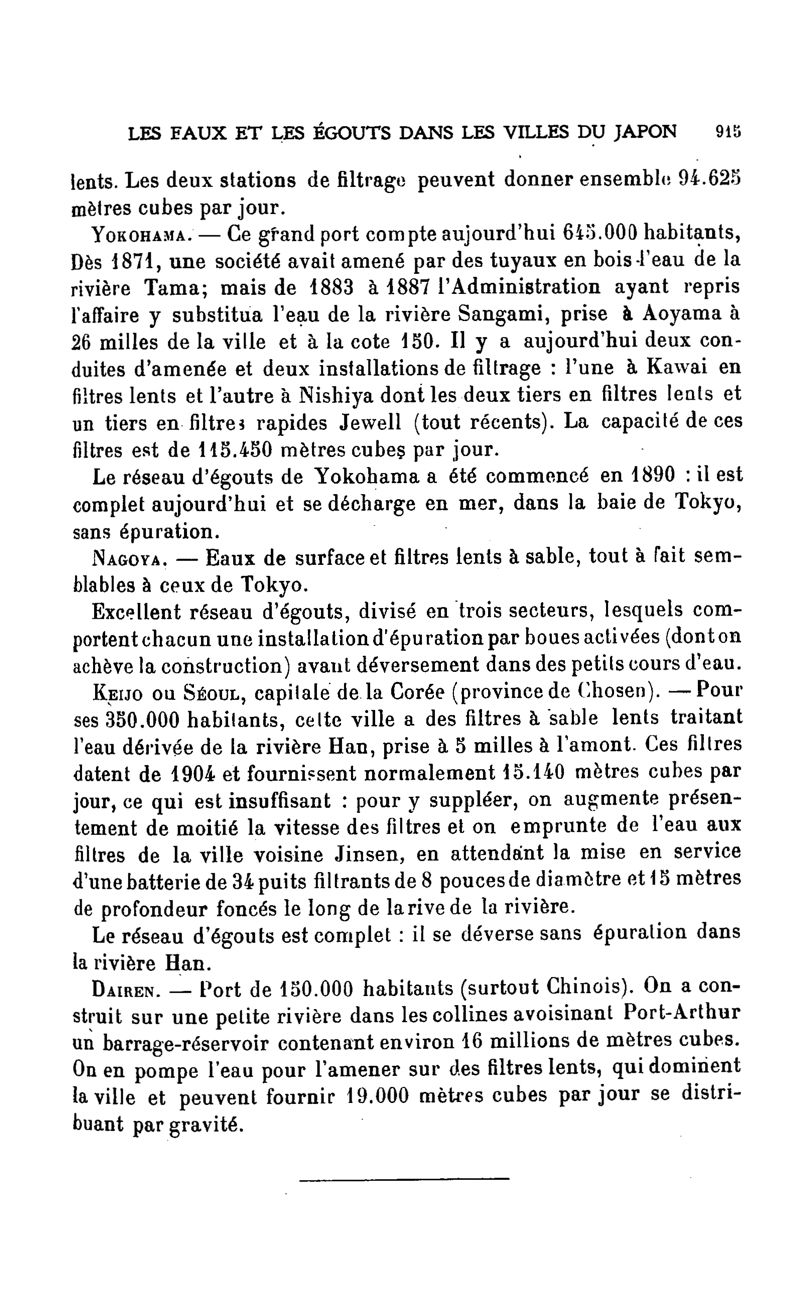 LES FAUX ET LES ÉGOUTS DANS LES VILLES DU JAPON 915

lents. Les deux stations de filtrage peuvent donner ensemble 94.625 mètres cubes par jour.

YOKOHAMA. — Ce grand port compte aujourd'hui 645.000 habitants, Dès 1871, une société avait amené par des tuyaux en bois l'eau de la rivière Tama; mais de 1883 à 1887 l'Administration ayant repris l'affaire y substitua l'eau de la rivière Sangami, prise à Aoyama à 26 milles de la ville et à la cote 150. Il y a aujourd'hui deux conduites d'amenée et deux installations de filtrage : l'une à Kawai en filtres lents et l'autre à Nishiya dont les deux tiers en filtres lents et un tiers en filtres rapides Jewell (tout récents). La capacité de ces filtres est de 115.450 mètres cubes par jour.

Le réseau d'égouts de Yokohama a été commencé en 1890 : il est complet aujourd'hui et se décharge en mer, dans la baie de Tokyo, sans épuration.

NAGOYA. — Eaux de surface et filtres lents à sable, tout à fait semblables à ceux de Tokyo.

Excellent réseau d'égouts, divisé en trois secteurs, lesquels comportent chacun une installation d'épuration par boues activées (dont on achève la construction) avant déversement dans des petits cours d'eau.

KEIJO ou SÉOUL, capitale de la Corée (province de Chosen). — Pour ses 350.000 habitants, cette ville a des filtres à sable lents traitant l'eau dérivée de la rivière Han, prise à 5 milles à l'amont. Ces filtres datent de 1904 et fournissent normalement 15.140 mètres cubes par jour, ce qui est insuffisant : pour y suppléer, on augmente présentement de moitié la vitesse des filtres et on emprunte de l'eau aux filtres de la ville voisine Jinsen, en attendant la mise en service d'une batterie de 34 puits filtrants de 8 pouces de diamètre et 15 mètres de profondeur foncés le long de la rive de la rivière.

Le réseau d'égouts est complet : il se déverse sans épuration dans la rivière Han.

DAIREN. — Port de 150.000 habitants (surtout Chinois). On a construit sur une petite rivière dans les collines avoisinant Port-Arthur un barrage-réservoir contenant environ 16 millions de mètres cubes. On en pompe l'eau pour l'amener sur des filtres lents, qui dominent la ville et peuvent fournir 19.000 mètres cubes par jour se distribuant par gravité.